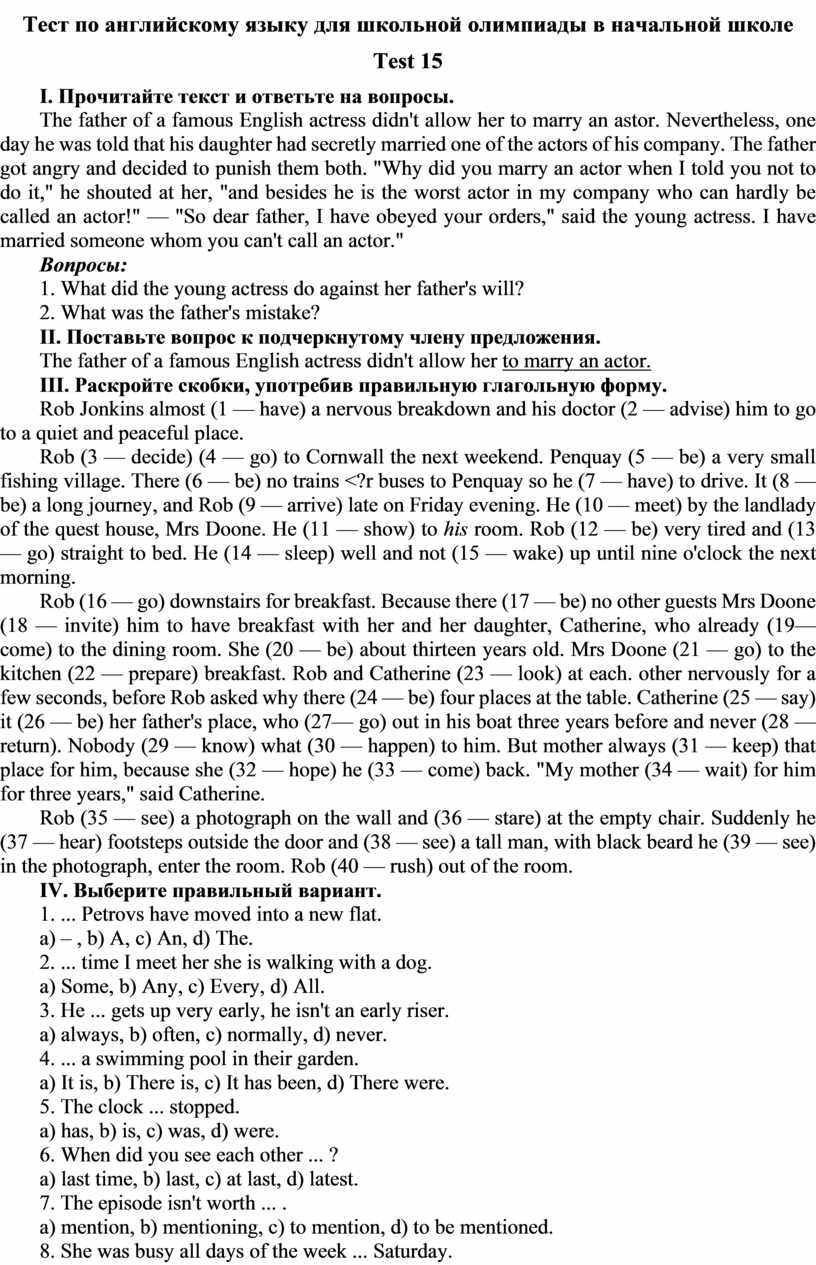 Тест по английскому языку для школьной олимпиады в начальной школе

Test 15

I. Прочитайте текст и ответьте на вопросы.

The father of a famous English actress didn't allow her to marry an astor. Nevertheless, one day he was told that his daughter had secretly married one of the actors of his company. The father got angry and decided to punish them both. "Why did you marry an actor when I told you not to do it," he shouted at her, "and besides he is the worst actor in my company who can hardly be called an actor!" — "So dear father, I have obeyed your orders," said the young actress. I have married someone whom you can't call an actor."

Вопросы:

1. What did the young actress do against her father's will?

2. What was the father's mistake?

II. Поставьте вопрос к подчеркнутому члену предложения.

The father of a famous English actress didn't allow her to marry an actor.

III. Раскройте скобки, употребив правильную глагольную форму.

Rob Jonkins almost (1 — have) a nervous breakdown and his doctor (2 — advise) him to go to a quiet and peaceful place.

Rob (3 — decide) (4 — go) to Cornwall the next weekend. Penquay (5 — be) a very small fishing village. There (6 — be) no trains <?r buses to Penquay so he (7 — have) to drive. It (8 — be) a long journey, and Rob (9 — arrive) late on Friday evening. He (10 — meet) by the landlady of the quest house, Mrs Doone. He (11 — show) to his room. Rob (12 — be) very tired and (13 — go) straight to bed. He (14 — sleep) well and not (15 — wake) up until nine o'clock the next morning.

Rob (16 — go) downstairs for breakfast. Because there (17 — be) no other guests Mrs Doone (18 — invite) him to have breakfast with her and her daughter, Catherine, who already (19— come) to the dining room. She (20 — be) about thirteen years old. Mrs Doone (21 — go) to the kitchen (22 — prepare) breakfast. Rob and Catherine (23 — look) at each. other nervously for a few seconds, before Rob asked why there (24 — be) four places at the table. Catherine (25 — say) it (26 — be) her father's place, who (27— go) out in his boat three years before and never (28 — return). Nobody (29 — know) what (30 — happen) to him. But mother always (31 — keep) that place for him, because she (32 — hope) he (33 — come) back. "My mother (34 — wait) for him for three years," said Catherine.

Rob (35 — see) a photograph on the wall and (36 — stare) at the empty chair. Suddenly he (37 — hear) footsteps outside the door and (38 — see) a tall man, with black beard he (39 — see) in the photograph, enter the room. Rob (40 — rush) out of the room.

IV. Выберите правильный вариант.

1. ... Petrovs have moved into a new flat.
a) – , b) A, c) An, d) The.
2. ... time I meet her she is walking with a dog.
a) Some, b) Any, c) Every, d) All.
3. He ... gets up very early, he isn't an early riser.
a) always, b) often, c) normally, d) never.
4. ... a swimming pool in their garden.
a) It is, b) There is, c) It has been, d) There were.
5. The clock ... stopped.
a) has, b) is, c) was, d) were.
6. When did you see each other ... ?
a) last time, b) last, c) at last, d) latest.
7. The episode isn't worth ... .
a) mention, b) mentioning, c) to mention, d) to be mentioned.
8. She was busy all days of the week ... Saturday.